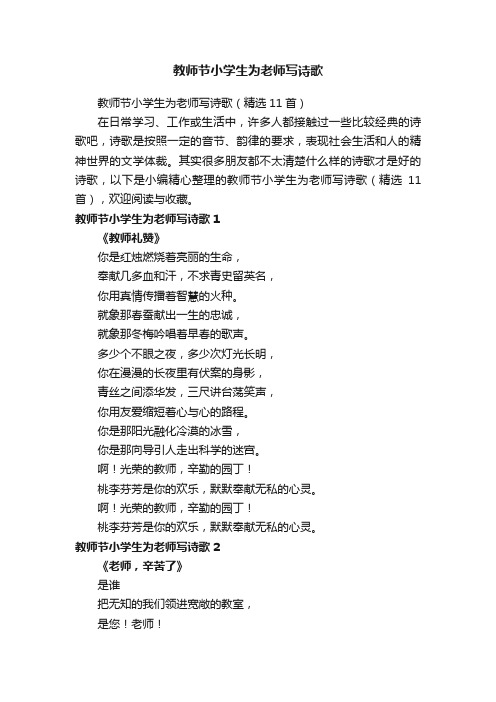 教师节小学生为老师写诗歌

教师节小学生为老师写诗歌（精选 11 首）

在日常学习、工作或生活中，许多人都接触过一些比较经典的诗歌吧，诗歌是按照一定的音节、韵律的要求，表现社会生活和人的精神世界的文学体裁。其实很多朋友都不太清楚什么样的诗歌才是好的诗歌，以下是小编精心整理的教师节小学生为老师写诗歌（精选 11 首），欢迎阅读与收藏。

教师节小学生为老师写诗歌 1

《教师礼赞》

你是红烛燃烧着亮丽的生命，

奉献几多血和汗，不求青史留英名，

你用真情传播着智慧的火种。

就象那春蚕献出一生的忠诚，

就象那冬梅吟唱着早春的歌声。

多少个不眠之夜，多少次灯光长明，

你在漫漫的长夜里有伏案的身影，

青丝之间添华发，三尺讲台荡笑声，

你用友爱缩短着心与心的路程。

你是那阳光融化冷漠的冰雪，

你是那向导引人走出科学的迷宫。

啊！光荣的教师，辛勤的园丁！

桃李芬芳是你的欢乐，默默奉献无私的心灵。

啊！光荣的教师，辛勤的园丁！

桃李芬芳是你的欢乐，默默奉献无私的心灵。

教师节小学生为老师写诗歌 2

《老师，辛苦了》

是谁

把无知的我们领进宽敞的教室，

是您！老师！